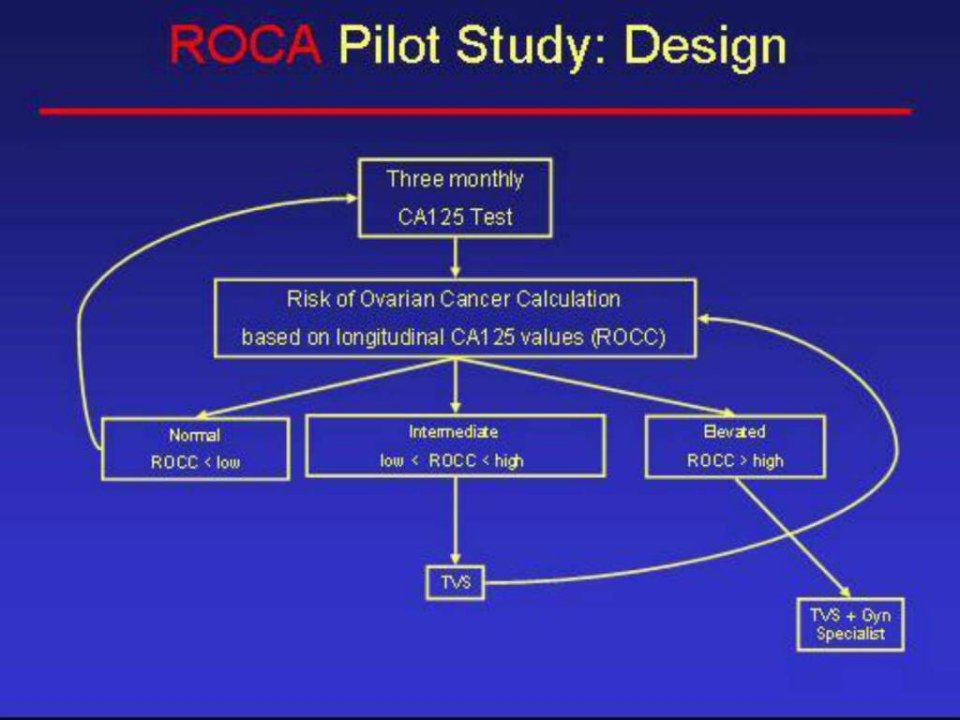 ROCA Pilot Study: Design

Three monthly CA125 Test

Risk of Ovarian Cancer Calculation based on longitudinal CA125 values (ROCC)

Normal ROCC < low

Intermediate low < ROCC < high

Elevated ROCC > high

TVS

TVS + Gyn Specialist